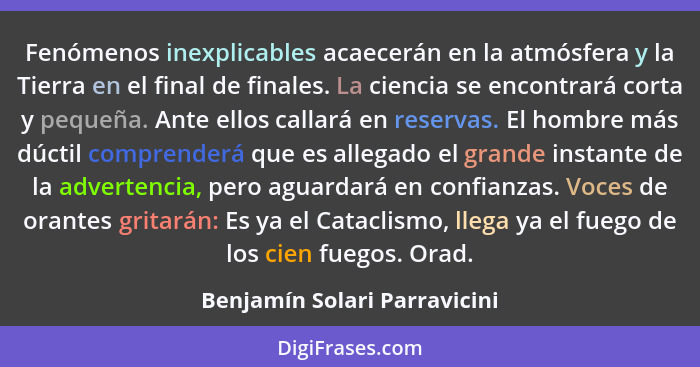 Fenómenos inexplicables acaecerán en la atmósfera y la Tierra en el final de finales. La ciencia se encontrará corta y pequeña. Ante ellos callará en reservas. El hombre más dúctil comprenderá que es allegado el grande instante de la advertencia, pero aguardará en confianzas. Voces de orantes gritarán: Es ya el Cataclismo, llega ya el fuego de los cien fuegos. Orad.

Benjamín Solari Parravicini

DigiFrases.com